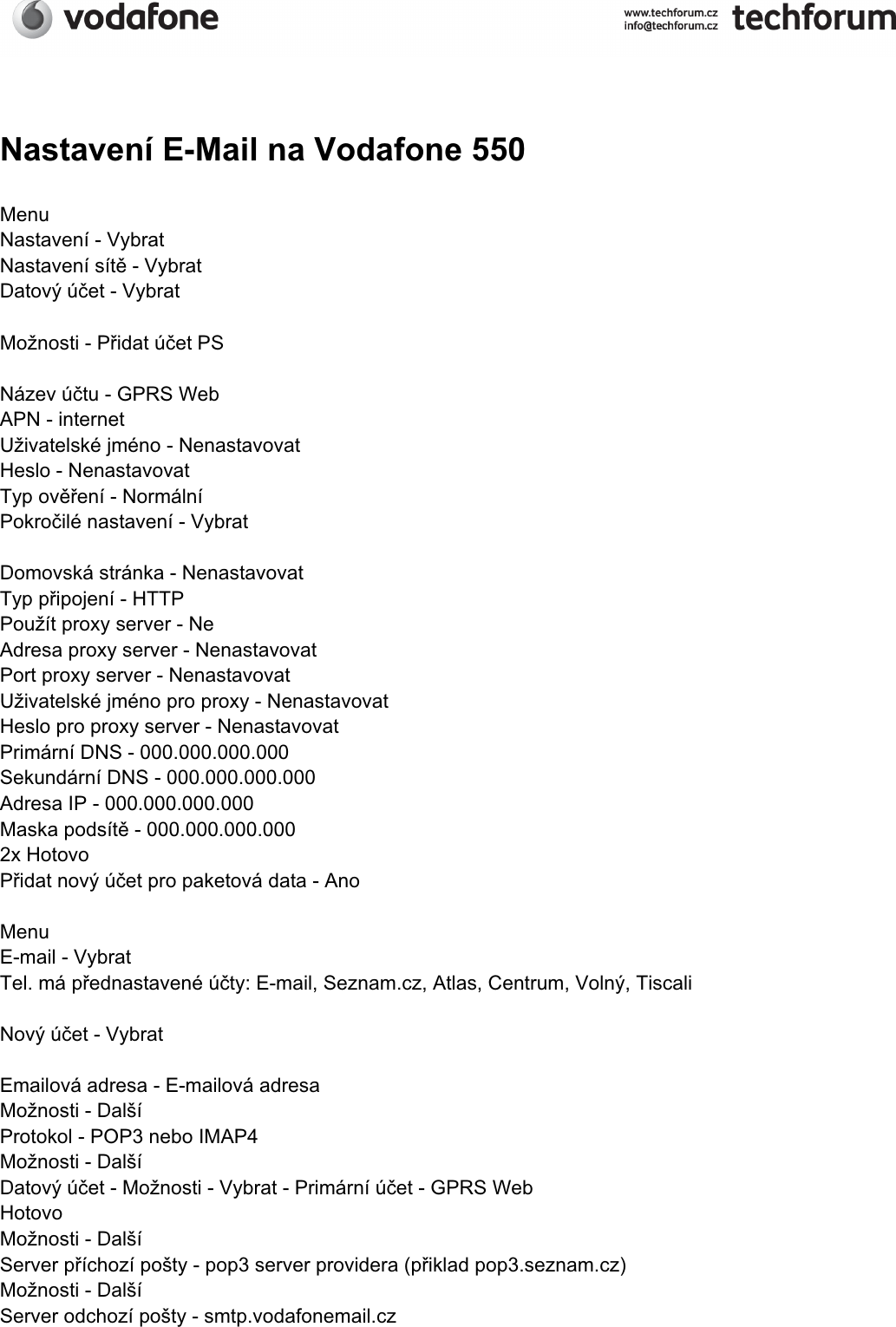 vodafone

www.techforum.cz
info@techforum.cz
techforum

Nastavení E-Mail na Vodafone 550

Menu
Nastavení - Vybrat
Nastavení sítě - Vybrat
Datový účet - Vybrat

Možnosti - Přidat účet PS

Název účtu - GPRS Web
APN - internet
Uživatelské jméno - Nenastavovat
Heslo - Nenastavovat
Typ ověření - Normální
Pokročilé nastavení - Vybrat

Domovská stránka - Nenastavovat
Typ připojení - HTTP
Použít proxy server - Ne
Adresa proxy server - Nenastavovat
Port proxy server - Nenastavovat
Uživatelské jméno pro proxy - Nenastavovat
Heslo pro proxy server - Nenastavovat
Primární DNS - 000.000.000.000
Sekundární DNS - 000.000.000.000
Adresa IP - 000.000.000.000
Maska podsítě - 000.000.000.000
2x Hotovo
Přidat nový účet pro paketová data - Ano

Menu
E-mail - Vybrat
Tel. má přednastavené účty: E-mail, Seznam.cz, Atlas, Centrum, Volný, Tiscali

Nový účet - Vybrat

Emailová adresa - E-mailová adresa
Možnosti - Další
Protokol - POP3 nebo IMAP4
Možnosti - Další
Datový účet - Možnosti - Vybrat - Primární účet - GPRS Web
Hotovo
Možnosti - Další
Server příchozí pošty - pop3 server providera (přiklad pop3.seznam.cz)
Možnosti - Další
Server odchozí pošty - smtp.vodafonemail.cz